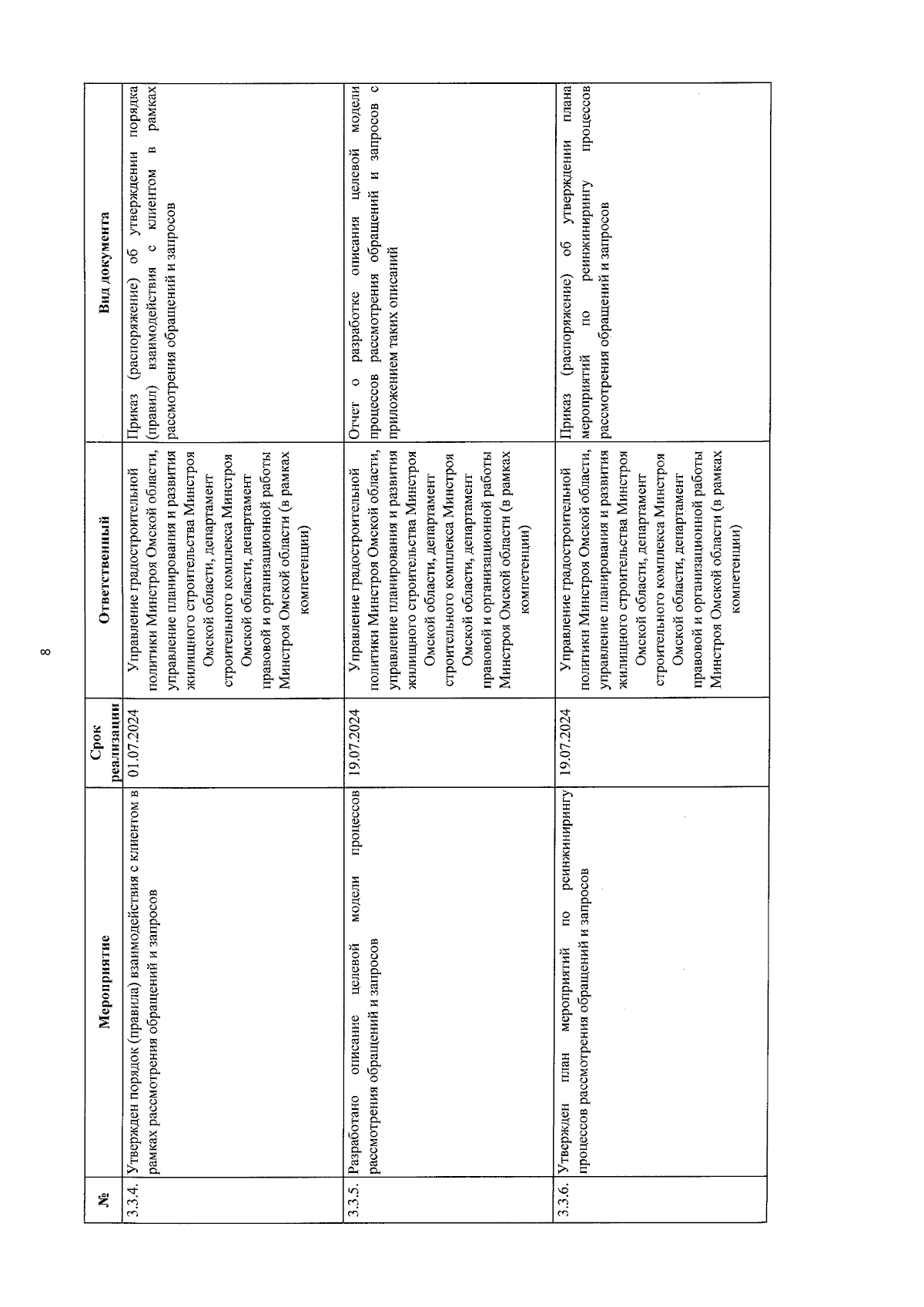 8

| № | Мероприятие | Срок реализации | Ответственный | Вид документа |
|---|---|---|---|---|
| 3.3.4. | Утвержден порядок (правила) взаимодействия с клиентом в рамках рассмотрения обращений и запросов | 01.07.2024 | Управление градостроительной политики Минстроя Омской области, управление планирования и развития жилищного строительства Минстроя Омской области, департамент строительного комплекса Минстроя Омской области, департамент правовой и организационной работы Минстроя Омской области (в рамках компетенции) | Приказ (распоряжение) об утверждении порядка (правил) взаимодействия с клиентом в рамках рассмотрения обращений и запросов |
| 3.3.5. | Разработано описание целевой модели процессов рассмотрения обращений и запросов | 19.07.2024 | Управление градостроительной политики Минстроя Омской области, управление планирования и развития жилищного строительства Минстроя Омской области, департамент строительного комплекса Минстроя Омской области, департамент правовой и организационной работы Минстроя Омской области (в рамках компетенции) | Отчет о разработке описания целевой модели процессов рассмотрения обращений и запросов с приложением таких описаний |
| 3.3.6. | Утвержден план мероприятий по реинжинирингу процессов рассмотрения обращений и запросов | 19.07.2024 | Управление градостроительной политики Минстроя Омской области, управление планирования и развития жилищного строительства Минстроя Омской области, департамент строительного комплекса Минстроя Омской области, департамент правовой и организационной работы Минстроя Омской области (в рамках компетенции) | Приказ (распоряжение) об утверждении плана мероприятий по реинжинирингу процессов рассмотрения обращений и запросов |